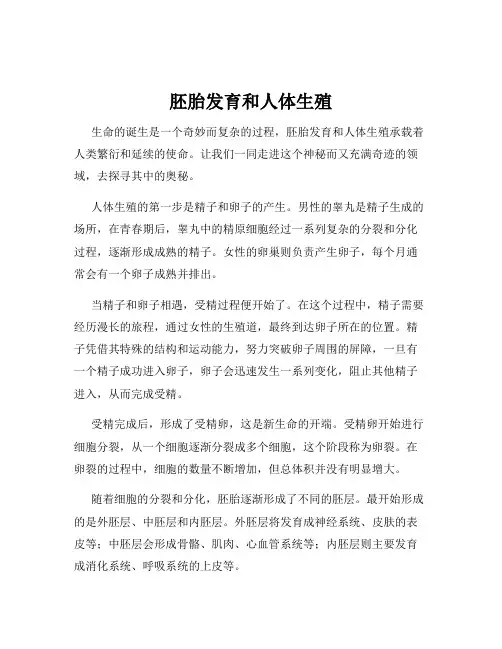 胚胎发育和人体生殖

生命的诞生是一个奇妙而复杂的过程，胚胎发育和人体生殖承载着人类繁衍和延续的使命。让我们一同走进这个神秘而又充满奇迹的领域，去探寻其中的奥秘。

人体生殖的第一步是精子和卵子的产生。男性的睾丸是精子生成的场所，在青春期后，睾丸中的精原细胞经过一系列复杂的分裂和分化过程，逐渐形成成熟的精子。女性的卵巢则负责产生卵子，每个月通常会有一个卵子成熟并排出。

当精子和卵子相遇，受精过程便开始了。在这个过程中，精子需要经历漫长的旅程，通过女性的生殖道，最终到达卵子所在的位置。精子凭借其特殊的结构和运动能力，努力突破卵子周围的屏障，一旦有一个精子成功进入卵子，卵子会迅速发生一系列变化，阻止其他精子进入，从而完成受精。

受精完成后，形成了受精卵，这是新生命的开端。受精卵开始进行细胞分裂，从一个细胞逐渐分裂成多个细胞，这个阶段称为卵裂。在卵裂的过程中，细胞的数量不断增加，但总体积并没有明显增大。

随着细胞的分裂和分化，胚胎逐渐形成了不同的胚层。最开始形成的是外胚层、中胚层和内胚层。外胚层将发育成神经系统、皮肤的表皮等；中胚层会形成骨骼、肌肉、心血管系统等；内胚层则主要发育成消化系统、呼吸系统的上皮等。